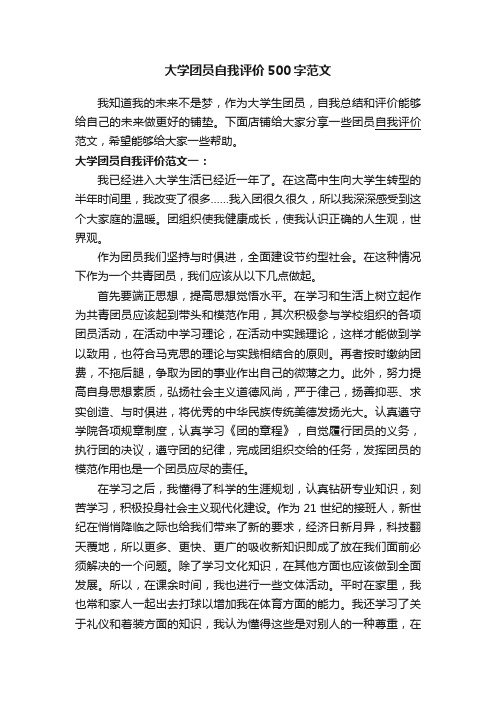 大学团员自我评价500字范文

我知道我的未来不是梦，作为大学生团员，自我总结和评价能够给自己的未来做更好的铺垫。下面店铺给大家分享一些团员自我评价范文，希望能够给大家一些帮助。

大学团员自我评价范文一：

我已经进入大学生活已经近一年了。在这高中生向大学生转型的半年时间里，我改变了很多……我入团很久很久，所以我深深感受到这个大家庭的温暖。团组织使我健康成长，使我认识正确的人生观，世界观。

作为团员我们坚持与时俱进，全面建设节约型社会。在这种情况下作为一个共青团员，我们应该从以下几点做起。

首先要端正思想，提高思想觉悟水平。在学习和生活上树立起作为共青团员应该起到带头和模范作用，其次积极参与学校组织的各项团员活动，在活动中学习理论，在活动中实践理论，这样才能做到学以致用，也符合马克思的理论与实践相结合的原则。再者按时缴纳团费，不拖后腿，争取为团的事业作出自己的微薄之力。此外，努力提高自身思想素质，弘扬社会主义道德风尚，严于律己，扬善抑恶、求实创造、与时俱进，将优秀的中华民族传统美德发扬光大。认真遵守学院各项规章制度，认真学习《团的章程》，自觉履行团员的义务，执行团的决议，遵守团的纪律，完成团组织交给的任务，发挥团员的模范作用也是一个团员应尽的责任。

在学习之后，我懂得了科学的生涯规划，认真钻研专业知识，刻苦学习，积极投身社会主义现代化建设。作为21世纪的接班人，新世纪在悄悄降临之际也给我们带来了新的要求，经济日新月异，科技翻天覆地，所以更多、更快、更广的吸收新知识即成了放在我们面前必须解决的一个问题。除了学习文化知识，在其他方面也应该做到全面发展。所以，在课余时间，我也进行一些文体活动。平时在家里，我也常和家人一起出去打球以增加我在体育方面的能力。我还学习了关于礼仪和着装方面的知识，我认为懂得这些是对别人的一种尊重，在